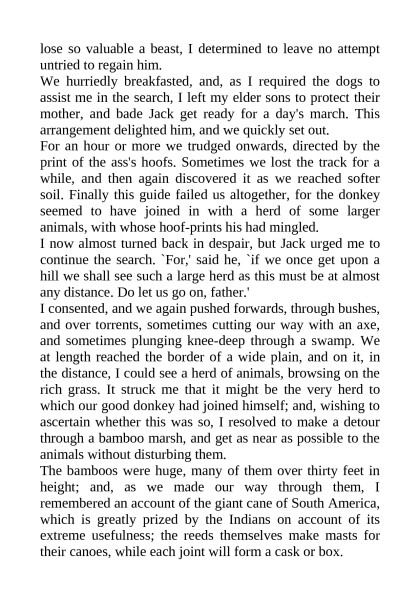 lose so valuable a beast, I determined to leave no attempt untried to regain him.

We hurriedly breakfasted, and, as I required the dogs to assist me in the search, I left my elder sons to protect their mother, and bade Jack get ready for a day's march. This arrangement delighted him, and we quickly set out.

For an hour or more we trudged onwards, directed by the print of the ass's hoofs. Sometimes we lost the track for a while, and then again discovered it as we reached softer soil. Finally this guide failed us altogether, for the donkey seemed to have joined in with a herd of some larger animals, with whose hoof-prints his had mingled.

I now almost turned back in despair, but Jack urged me to continue the search. `For,' said he, `if we once get upon a hill we shall see such a large herd as this must be at almost any distance. Do let us go on, father.'

I consented, and we again pushed forwards, through bushes, and over torrents, sometimes cutting our way with an axe, and sometimes plunging knee-deep through a swamp. We at length reached the border of a wide plain, and on it, in the distance, I could see a herd of animals, browsing on the rich grass. It struck me that it might be the very herd to which our good donkey had joined himself; and, wishing to ascertain whether this was so, I resolved to make a detour through a bamboo marsh, and get as near as possible to the animals without disturbing them.

The bamboos were huge, many of them over thirty feet in height; and, as we made our way through them, I remembered an account of the giant cane of South America, which is greatly prized by the Indians on account of its extreme usefulness; the reeds themselves make masts for their canoes, while each joint will form a cask or box.